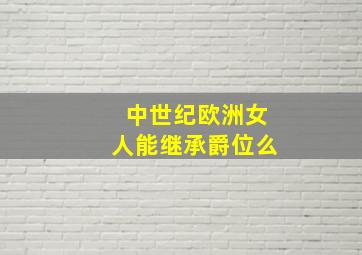 中世纪欧洲女人能继承爵位么